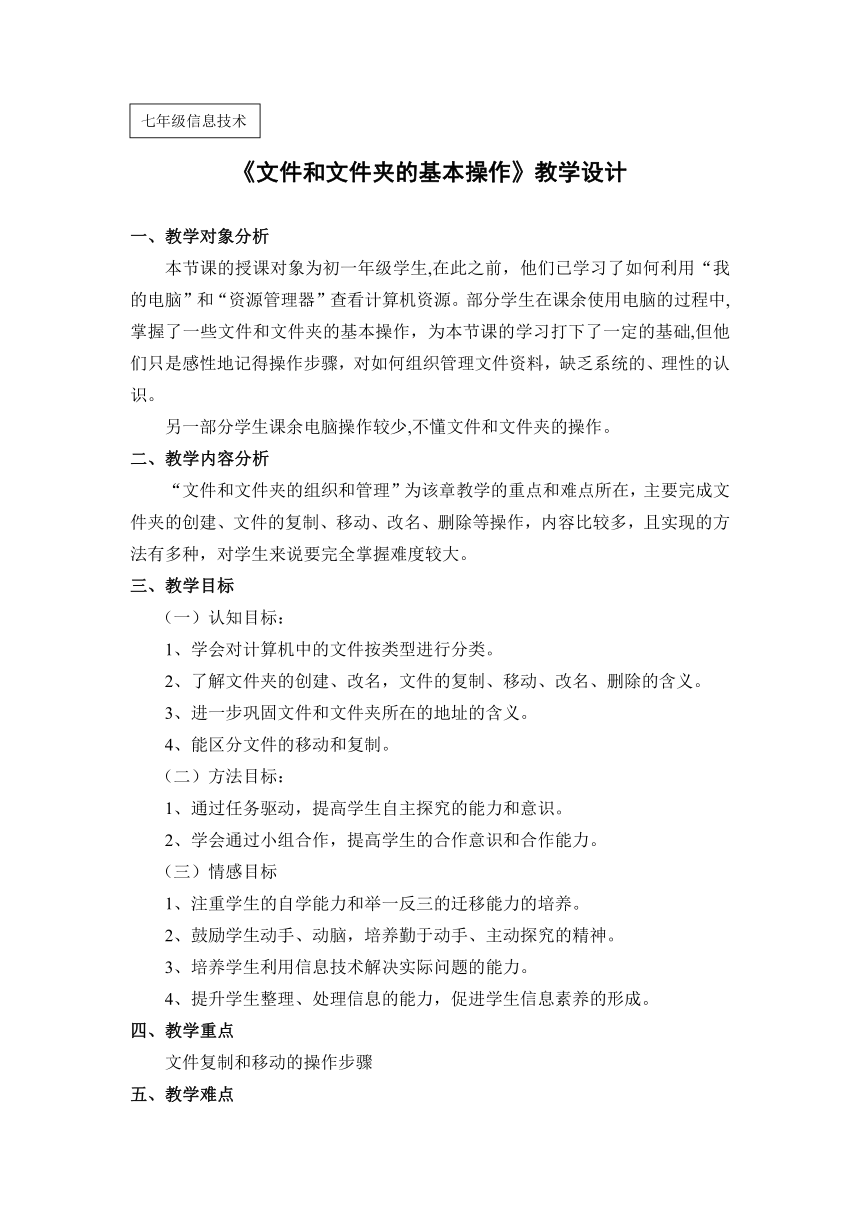 七年级信息技术

《文件和文件夹的基本操作》教学设计

一、教学对象分析

本节课的授课对象为初一年级学生,在此之前，他们已学习了如何利用“我的电脑”和“资源管理器”查看计算机资源。部分学生在课余使用电脑的过程中,掌握了一些文件和文件夹的基本操作，为本节课的学习打下了一定的基础,但他们只是感性地记得操作步骤，对如何组织管理文件资料，缺乏系统的、理性的认识。

另一部分学生课余电脑操作较少,不懂文件和文件夹的操作。

二、教学内容分析

“文件和文件夹的组织和管理”为该章教学的重点和难点所在，主要完成文件夹的创建、文件的复制、移动、改名、删除等操作，内容比较多，且实现的方法有多种，对学生来说要完全掌握难度较大。

三、教学目标

（一）认知目标：

1、学会对计算机中的文件按类型进行分类。

2、了解文件夹的创建、改名，文件的复制、移动、改名、删除的含义。

3、进一步巩固文件和文件夹所在的地址的含义。

4、能区分文件的移动和复制。

（二）方法目标：

1、通过任务驱动，提高学生自主探究的能力和意识。

2、学会通过小组合作，提高学生的合作意识和合作能力。

（三）情感目标

1、注重学生的自学能力和举一反三的迁移能力的培养。

2、鼓励学生动手、动脑，培养勤于动手、主动探究的精神。

3、培养学生利用信息技术解决实际问题的能力。

4、提升学生整理、处理信息的能力，促进学生信息素养的形成。

四、教学重点

文件复制和移动的操作步骤

五、教学难点